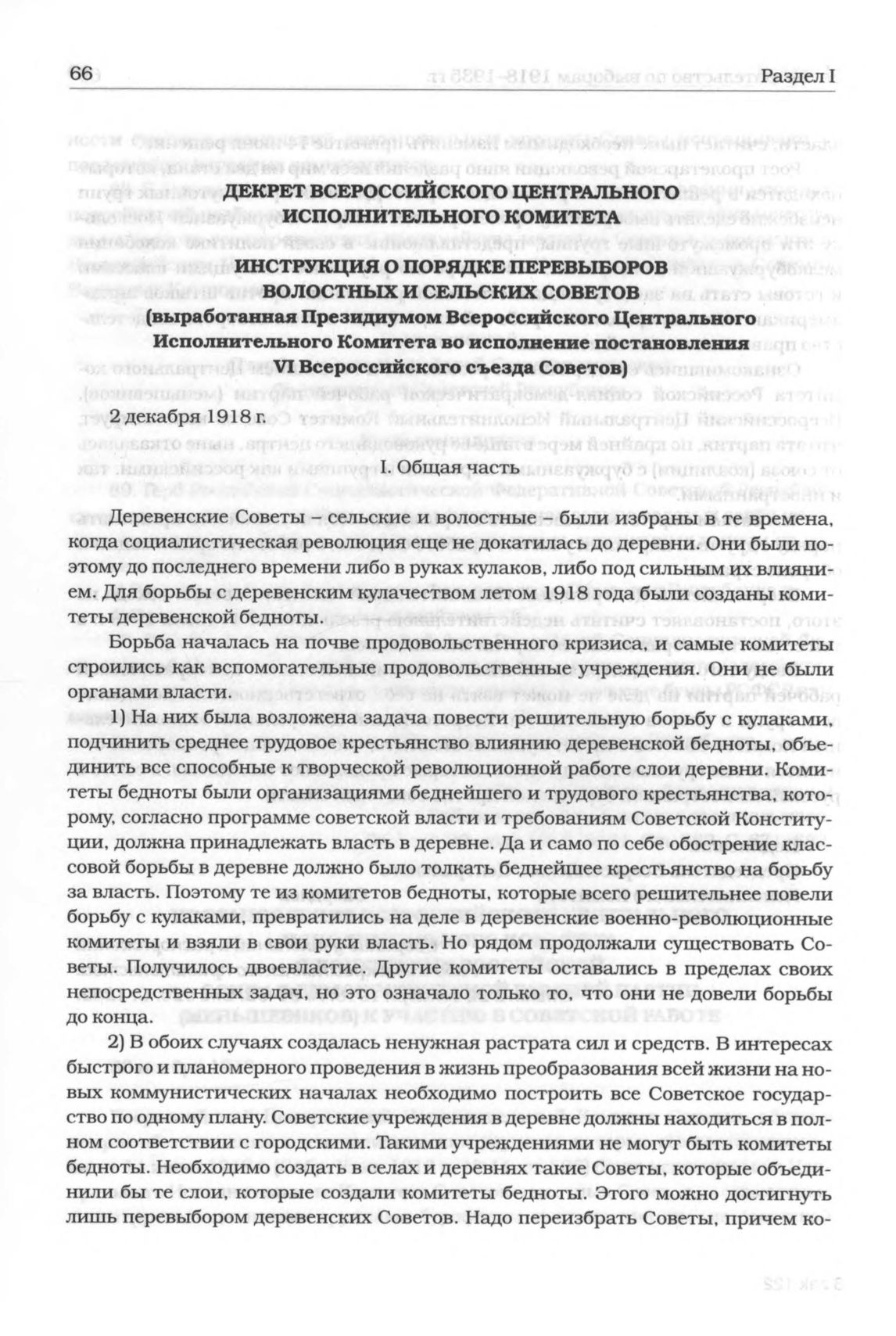 66 Раздел I

ДЕКРЕТ ВСЕРОССИЙСКОГО ЦЕНТРАЛЬНОГО ИСПОЛНИТЕЛЬНОГО КОМИТЕТА

ИНСТРУКЦИЯ О ПОРЯДКЕ ПЕРЕВЫБОРОВ ВОЛОСТНЫХ И СЕЛЬСКИХ СОВЕТОВ

(выработанная Президиумом Всероссийского Центрального Исполнительного Комитета во исполнение постановления VI Всероссийского съезда Советов)

2 декабря 1918 г.

I. Общая часть

Деревенские Советы – сельские и волостные – были избраны в те времена, когда социалистическая революция еще не докатилась до деревни. Они были поэтому до последнего времени либо в руках кулаков, либо под сильным их влиянием. Для борьбы с деревенским кулачеством летом 1918 года были созданы комитеты деревенской бедноты.

Борьба началась на почве продовольственного кризиса, и самые комитеты строились как вспомогательные продовольственные учреждения. Они не были органами власти.

1) На них была возложена задача повести решительную борьбу с кулаками, подчинить среднее трудовое крестьянство влиянию деревенской бедноты, объединить все способные к творческой революционной работе слои деревни. Комитеты бедноты были организациями беднейшего и трудового крестьянства, которому, согласно программе советской власти и требованиям Советской Конституции, должна принадлежать власть в деревне. Да и само по себе обострение классовой борьбы в деревне должно было толкать беднейшее крестьянство на борьбу за власть. Поэтому те из комитетов бедноты, которые всего решительнее повели борьбу с кулаками, превратились на деле в деревенские военно-революционные комитеты и взяли в свои руки власть. Но рядом продолжали существовать Советы. Получилось двоевластие. Другие комитеты оставались в пределах своих непосредственных задач, но это означало только то, что они не довели борьбы до конца.

2) В обоих случаях создалась ненужная растрата сил и средств. В интересах быстрого и планомерного проведения в жизнь преобразования всей жизни на новых коммунистических началах необходимо построить все Советское государство по одному плану. Советские учреждения в деревне должны находиться в полном соответствии с городскими. Такими учреждениями не могут быть комитеты бедноты. Необходимо создать в селах и деревнях такие Советы, которые объединили бы те слои, которые создали комитеты бедноты. Этого можно достигнуть лишь перевыбором деревенских Советов. Надо переизбрать Советы, причем ко-